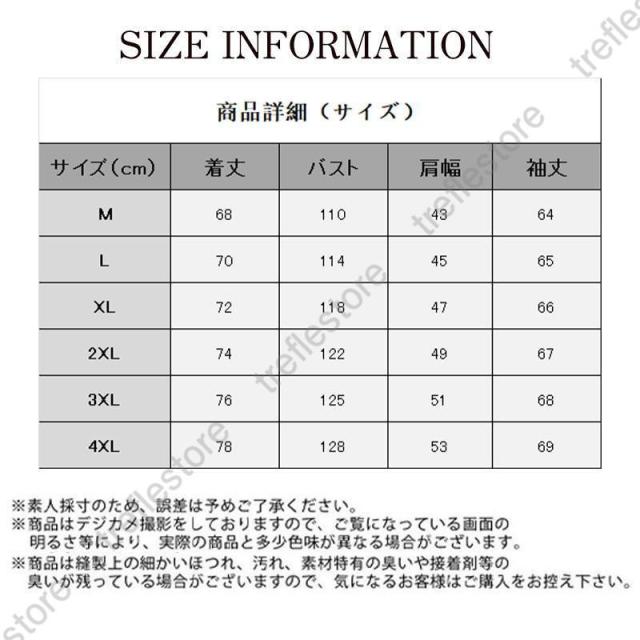 SIZE INFORMATION

商品詳細（サイズ）

| サイズ（cm） | 着丈 | バスト | 肩幅 | 袖丈 |
|---|---|---|---|---|
| M | 68 | 110 | 43 | 64 |
| L | 70 | 114 | 45 | 65 |
| XL | 72 | 118 | 47 | 66 |
| 2XL | 74 | 122 | 49 | 67 |
| 3XL | 76 | 125 | 51 | 68 |
| 4XL | 78 | 128 | 53 | 69 |

※素人採寸のため、誤差は予めご了承ください。
※商品はデジカメ撮影をしておりますので、ご覧になっている画面の明るさ等により、実際の商品と多少色味が異なる場合がございます。
※商品は縫製上の細かいほつれ、汚れ、素材特有の臭いや接着剤等の臭いが残っている場合がございますので、気になるお客様はご購入をお控え下さい。

treflestore